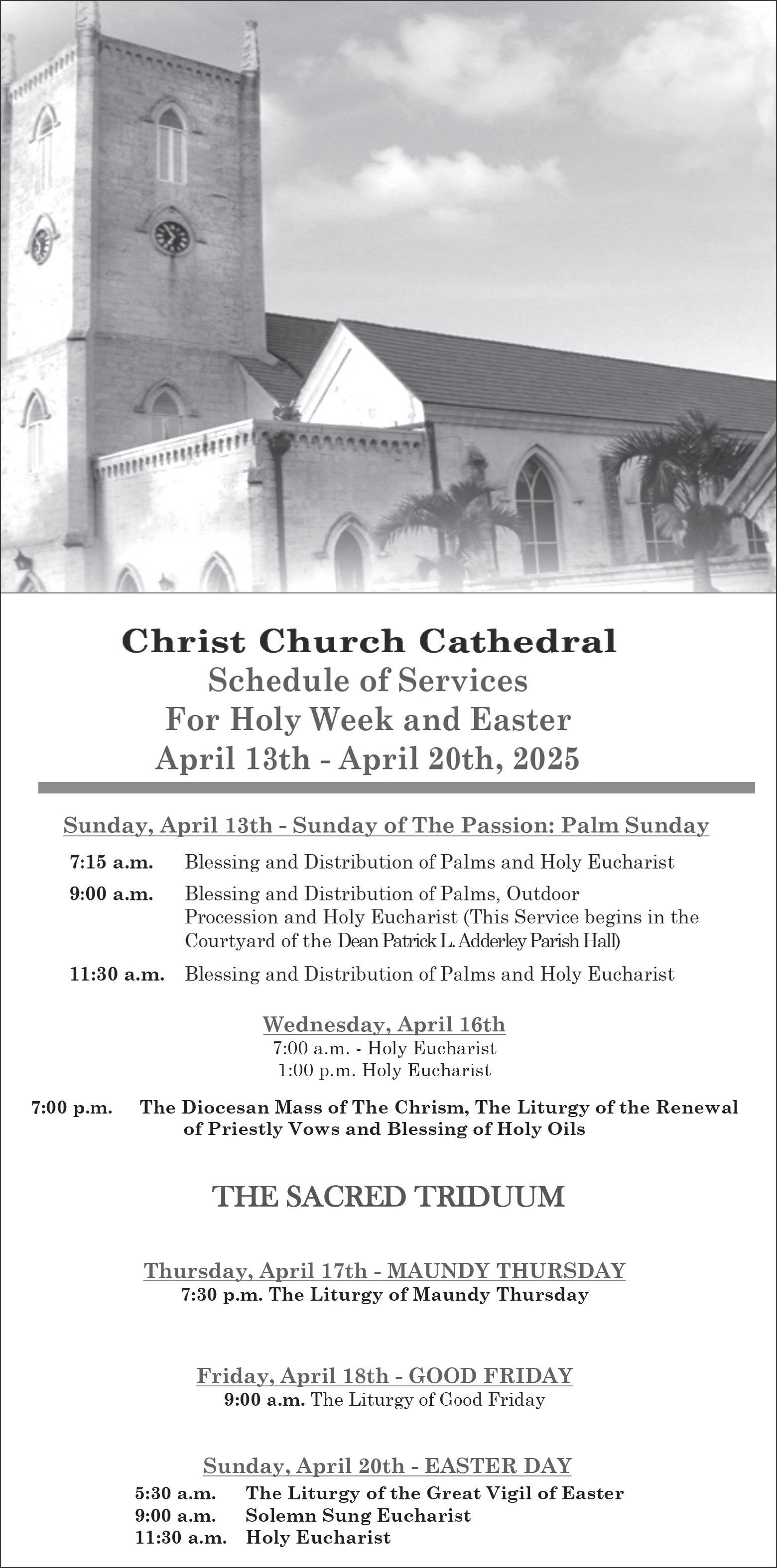 Christ Church Cathedral
Schedule of Services
For Holy Week and Easter
April 13th - April 20th, 2025

Sunday, April 13th - Sunday of The Passion: Palm Sunday

7:15 a.m. Blessing and Distribution of Palms and Holy Eucharist

9:00 a.m. Blessing and Distribution of Palms, Outdoor Procession and Holy Eucharist (This Service begins in the Courtyard of the Dean Patrick L. Adderley Parish Hall)

11:30 a.m. Blessing and Distribution of Palms and Holy Eucharist

Wednesday, April 16th
7:00 a.m. - Holy Eucharist
1:00 p.m. Holy Eucharist

7:00 p.m. The Diocesan Mass of The Chrism, The Liturgy of the Renewal of Priestly Vows and Blessing of Holy Oils

THE SACRED TRIDUUM

Thursday, April 17th - MAUNDY THURSDAY
7:30 p.m. The Liturgy of Maundy Thursday

Friday, April 18th - GOOD FRIDAY
9:00 a.m. The Liturgy of Good Friday

Sunday, April 20th - EASTER DAY
5:30 a.m. The Liturgy of the Great Vigil of Easter
9:00 a.m. Solemn Sung Eucharist
11:30 a.m. Holy Eucharist